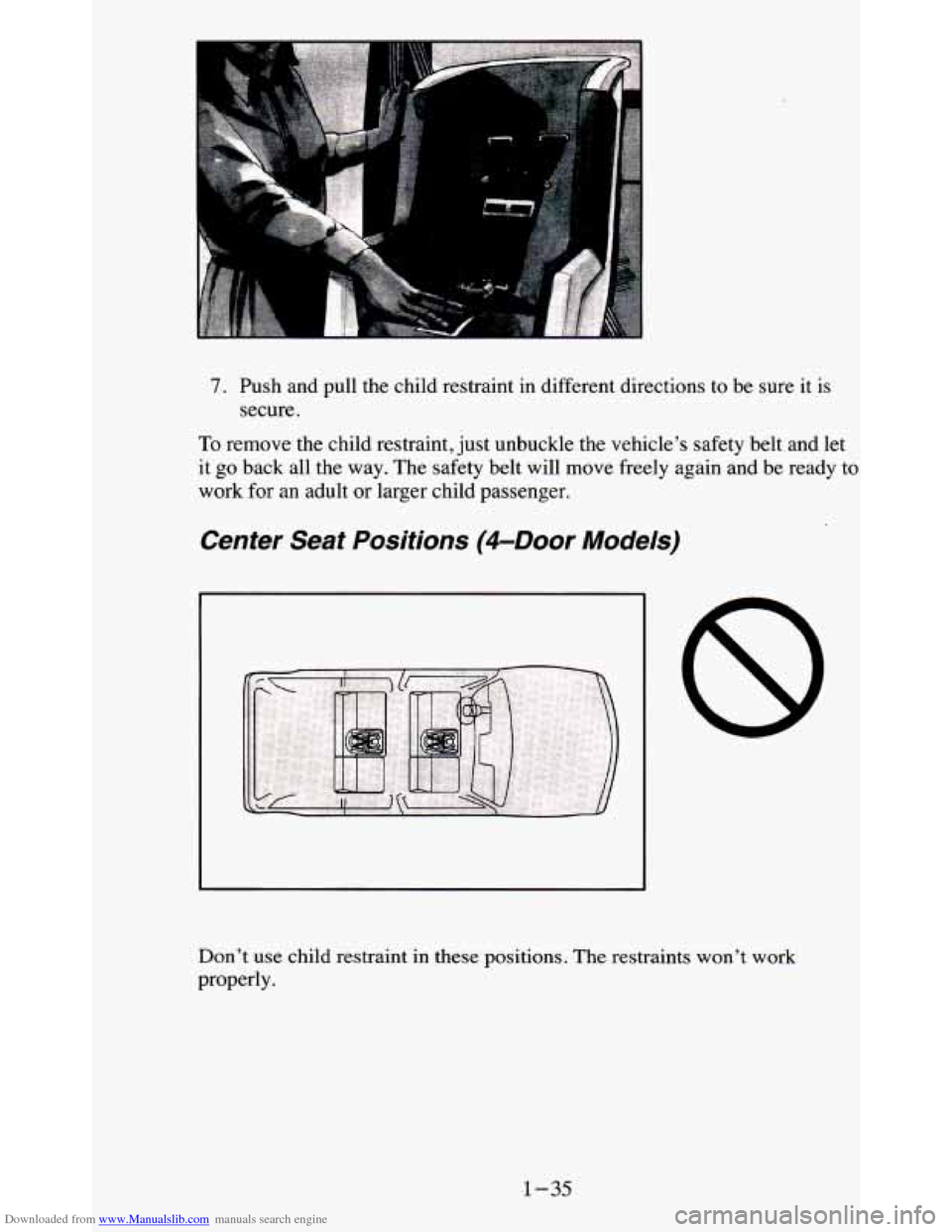 7. Push and pull the child restraint in different directions to be sure it is secure.

To remove the child restraint, just unbuckle the vehicle's safety belt and let it go back all the way. The safety belt will move freely again and be ready to work for an adult or larger child passenger.

Center Seat Positions (4–Door Models)

Don't use child restraint in these positions. The restraints won't work properly.

1–35

Downloaded from www.Manualslib.com manuals search engine

carmanualsonline.info